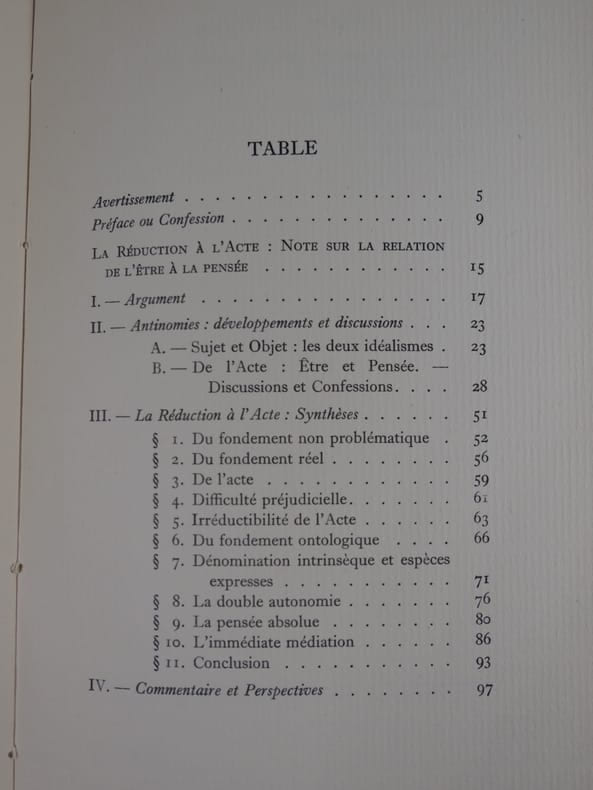 TABLE

Avertissement 5
Préface ou Confession 9

La Réduction à l'Acte : Note sur la relation de l'être à la pensée 15

I. — Argument 17
II. — Antinomies : développements et discussions 23
A. — Sujet et Objet : les deux idéalismes 23
B. — De l'Acte : Être et Pensée. — Discussions et Confessions 28

III. — La Réduction à l'Acte : Synthèses 51
§ 1. Du fondement non problématique 52
§ 2. Du fondement réel 56
§ 3. De l'acte 59
§ 4. Difficulté préjudicielle 61
§ 5. Irréductibilité de l'Acte 63
§ 6. Du fondement ontologique 66
§ 7. Dénomination intrinsèque et espèces expresses 71
§ 8. La double autonomie 76
§ 9. La pensée absolue 80
§ 10. L'immédiate médiation 86
§ 11. Conclusion 93
IV. — Commentaire et Perspectives 97